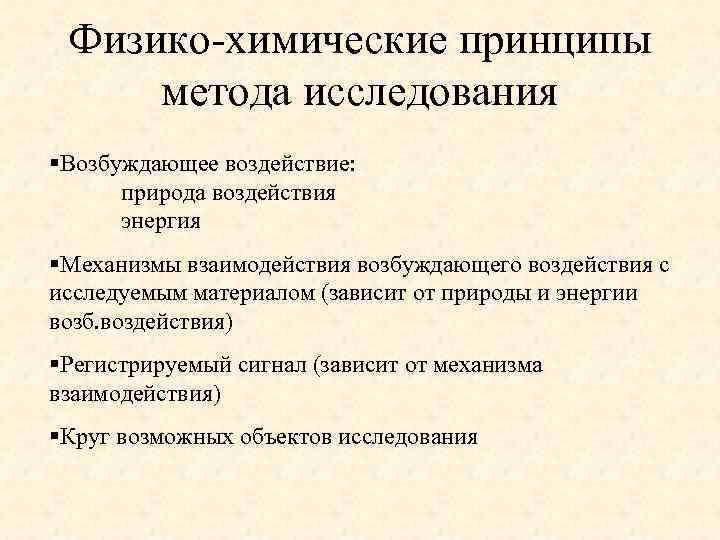 Физико-химические принципы метода исследования

▪Возбуждающее воздействие:
природа воздействия
энергия

▪Механизмы взаимодействия возбуждающего воздействия с исследуемым материалом (зависит от природы и энергии возб.воздействия)

▪Регистрируемый сигнал (зависит от механизма взаимодействия)

▪Круг возможных объектов исследования